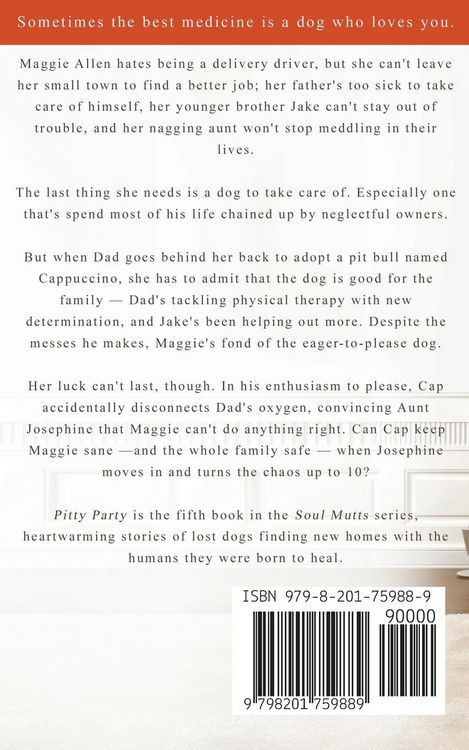 Sometimes the best medicine is a dog who loves you.

Maggie Allen hates being a delivery driver, but she can't leave her small town to find a better job; her father's too sick to take care of himself, her younger brother Jake can't stay out of trouble, and her nagging aunt won't stop meddling in their lives.

The last thing she needs is a dog to take care of. Especially one that's spend most of his life chained up by neglectful owners.

But when Dad goes behind her back to adopt a pit bull named Cappuccino, she has to admit that the dog is good for the family — Dad's tackling physical therapy with new determination, and Jake's been helping out more. Despite the messes he makes, Maggie's fond of the eager-to-please dog.

Her luck can't last, though. In his enthusiasm to please, Cap accidentally disconnects Dad's oxygen, convincing Aunt Josephine that Maggie can't do anything right. Can Cap keep Maggie sane —and the whole family safe — when Josephine moves in and turns the chaos up to 10?

Pitty Party is the fifth book in the Soul Mutts series, heartwarming stories of lost dogs finding new homes with the humans they were born to heal.

ISBN 979-8-201-75988-9

90000

9 798201 759889